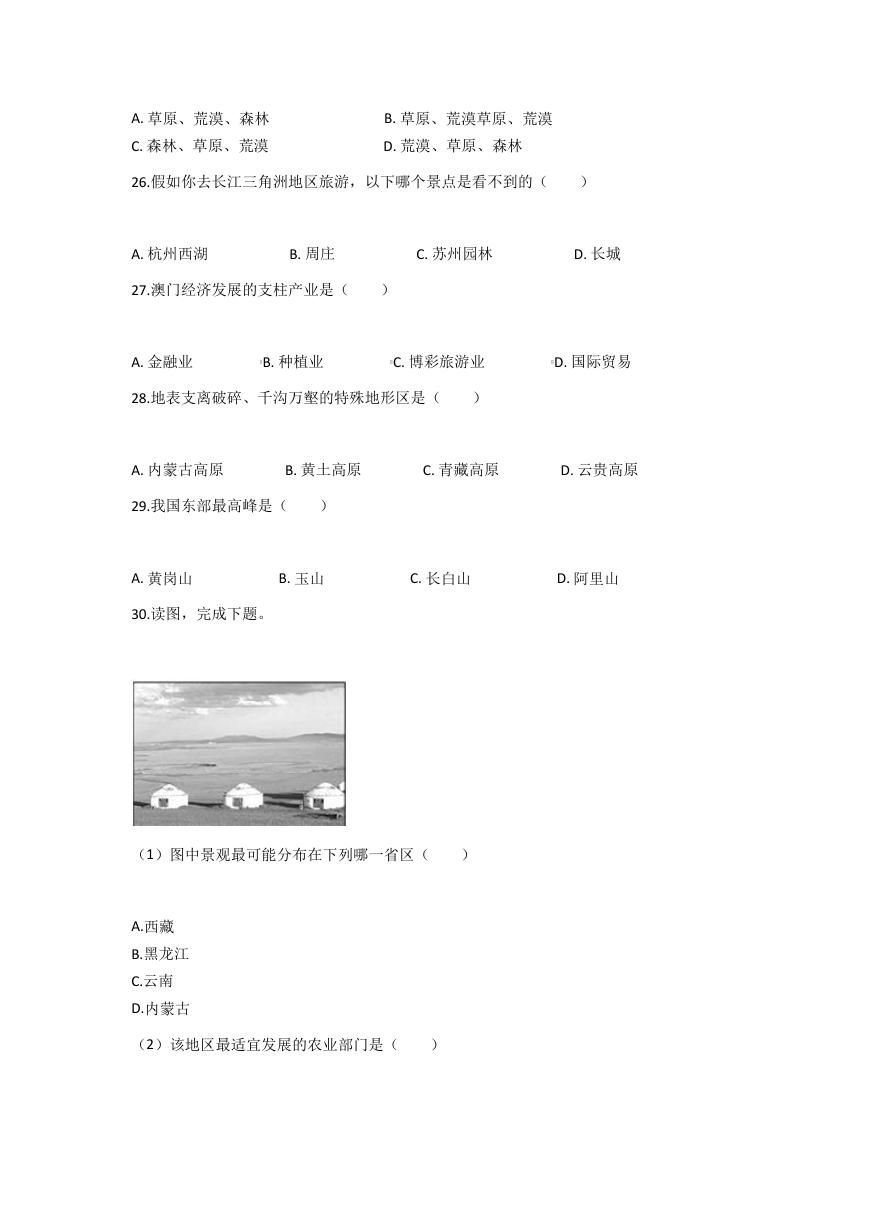 A. 草原、荒漠、森林　　B. 草原、荒漠草原、荒漠
C. 森林、草原、荒漠　　D. 荒漠、草原、森林

26.假如你去长江三角洲地区旅游，以下哪个景点是看不到的（　　）

A. 杭州西湖　　B. 周庄　　C. 苏州园林　　D. 长城

27.澳门经济发展的支柱产业是（　　）

A. 金融业　　B. 种植业　　C. 博彩旅游业　　D. 国际贸易

28.地表支离破碎、千沟万壑的特殊地形区是（　　）

A. 内蒙古高原　　B. 黄土高原　　C. 青藏高原　　D. 云贵高原

29.我国东部最高峰是（　　）

A. 黄岗山　　B. 玉山　　C. 长白山　　D. 阿里山

30.读图，完成下题。

（1）图中景观最可能分布在下列哪一省区（　　）

A.西藏
B.黑龙江
C.云南
D.内蒙古

（2）该地区最适宜发展的农业部门是（　　）